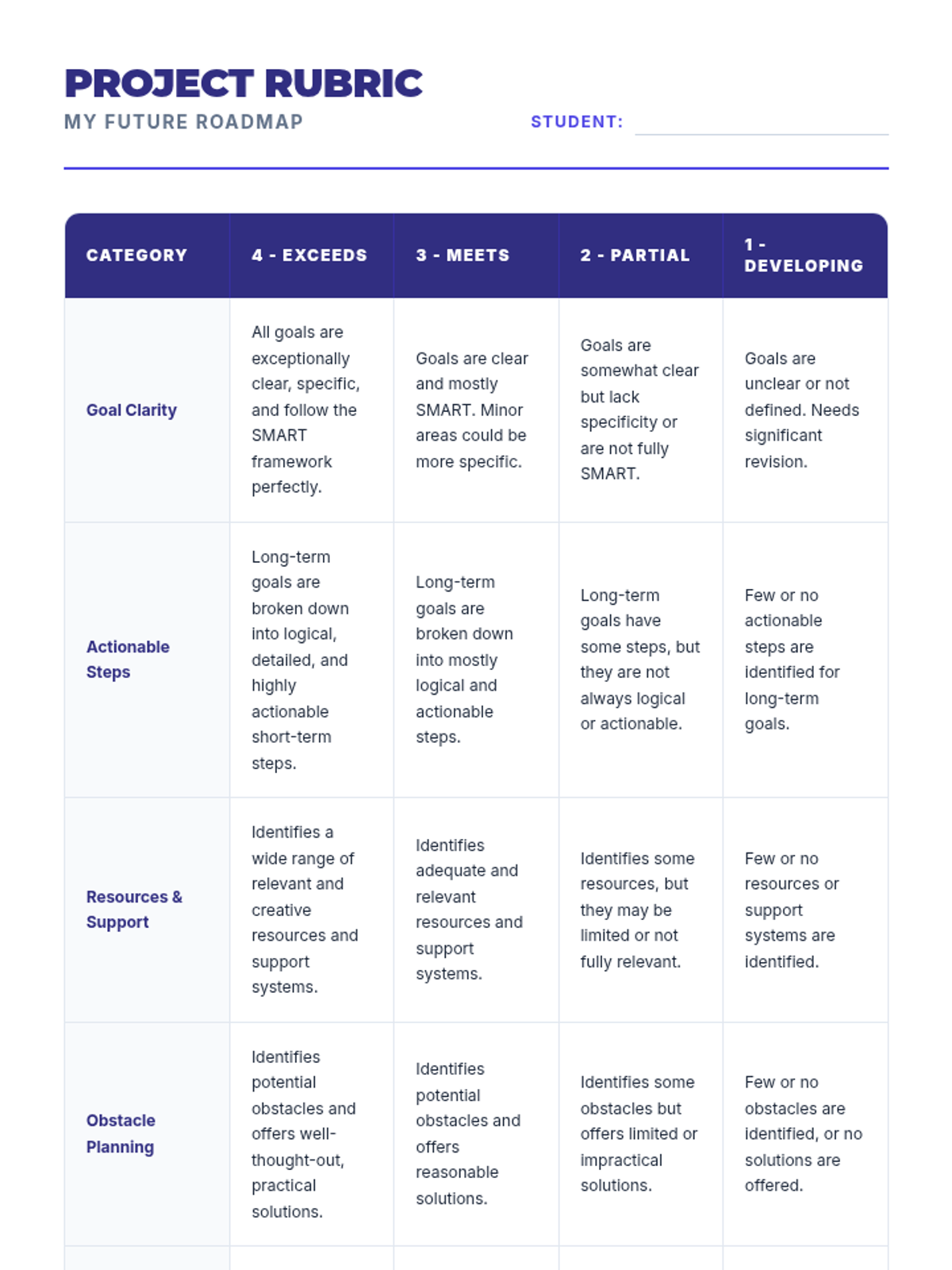 PROJECT RUBRIC
MY FUTURE ROADMAP

STUDENT:

| CATEGORY | 4 - EXCEEDS | 3 - MEETS | 2 - PARTIAL | 1 - DEVELOPING |
|---|---|---|---|---|
| Goal Clarity | All goals are exceptionally clear, specific, and follow the SMART framework perfectly. | Goals are clear and mostly SMART. Minor areas could be more specific. | Goals are somewhat clear but lack specificity or are not fully SMART. | Goals are unclear or not defined. Needs significant revision. |
| Actionable Steps | Long-term goals are broken down into logical, detailed, and highly actionable short-term steps. | Long-term goals are broken down into mostly logical and actionable steps. | Long-term goals have some steps, but they are not always logical or actionable. | Few or no actionable steps are identified for long-term goals. |
| Resources & Support | Identifies a wide range of relevant and creative resources and support systems. | Identifies adequate and relevant resources and support systems. | Identifies some resources, but they may be limited or not fully relevant. | Few or no resources or support systems are identified. |
| Obstacle Planning | Identifies potential obstacles and offers well-thought-out, practical solutions. | Identifies potential obstacles and offers reasonable solutions. | Identifies some obstacles but offers limited or impractical solutions. | Few or no obstacles are identified, or no solutions are offered. |